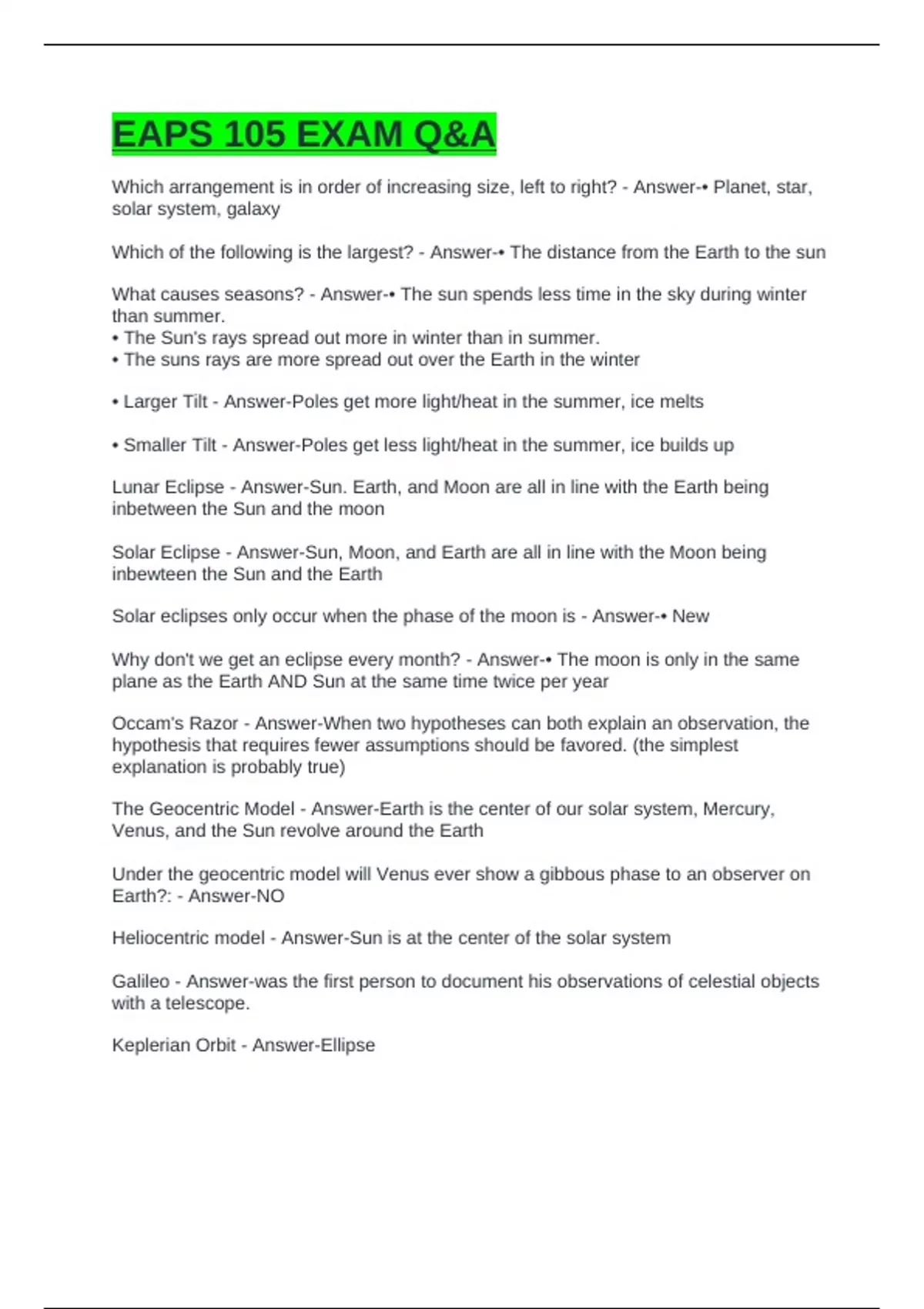 EAPS 105 EXAM Q&A

Which arrangement is in order of increasing size, left to right? - Answer-• Planet, star, solar system, galaxy

Which of the following is the largest? - Answer-• The distance from the Earth to the sun

What causes seasons? - Answer-• The sun spends less time in the sky during winter than summer.
• The Sun's rays spread out more in winter than in summer.
• The suns rays are more spread out over the Earth in the winter

• Larger Tilt - Answer-Poles get more light/heat in the summer, ice melts

• Smaller Tilt - Answer-Poles get less light/heat in the summer, ice builds up

Lunar Eclipse - Answer-Sun. Earth, and Moon are all in line with the Earth being inbetween the Sun and the moon

Solar Eclipse - Answer-Sun, Moon, and Earth are all in line with the Moon being inbewteen the Sun and the Earth

Solar eclipses only occur when the phase of the moon is - Answer-• New

Why don't we get an eclipse every month? - Answer-• The moon is only in the same plane as the Earth AND Sun at the same time twice per year

Occam's Razor - Answer-When two hypotheses can both explain an observation, the hypothesis that requires fewer assumptions should be favored. (the simplest explanation is probably true)

The Geocentric Model - Answer-Earth is the center of our solar system, Mercury, Venus, and the Sun revolve around the Earth

Under the geocentric model will Venus ever show a gibbous phase to an observer on Earth?: - Answer-NO

Heliocentric model - Answer-Sun is at the center of the solar system

Galileo - Answer-was the first person to document his observations of celestial objects with a telescope.

Keplerian Orbit - Answer-Ellipse